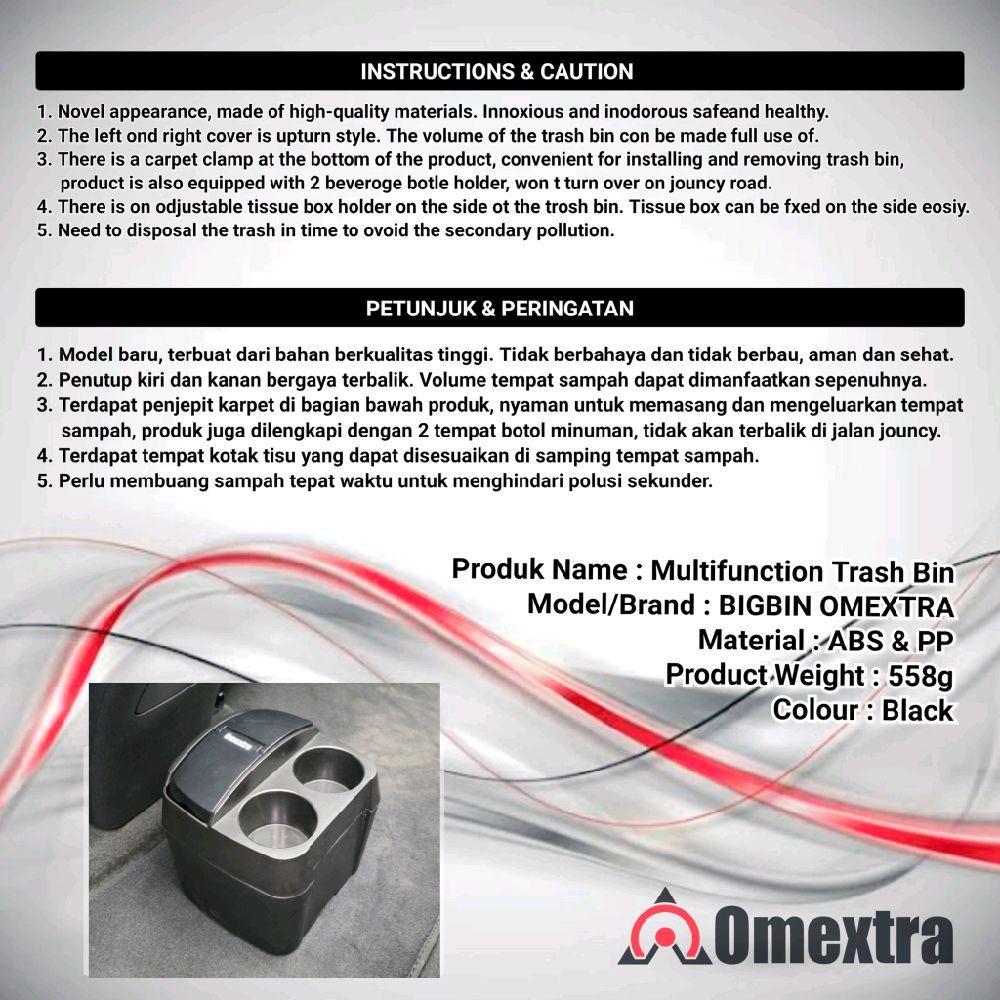 INSTRUCTIONS & CAUTION

1. Novel appearance, made of high-quality materials. Innoxious and inodorous safeand healthy.
2. The left ond right cover is upturn style. The volume of the trash bin con be made full use of.
3. There is a carpet clamp at the bottom of the product, convenient for installing and removing trash bin, product is also equipped with 2 beveroge botle holder, won t turn over on jouncy road.
4. There is on odjustable tissue box holder on the side ot the trosh bin. Tissue box can be fxed on the side eosiy.
5. Need to disposal the trash in time to ovoid the secondary pollution.

PETUNJUK & PERINGATAN

1. Model baru, terbuat dari bahan berkualitas tinggi. Tidak berbahaya dan tidak berbau, aman dan sehat.
2. Penutup kiri dan kanan bergaya terbalik. Volume tempat sampah dapat dimanfaatkan sepenuhnya.
3. Terdapat penjepit karpet di bagian bawah produk, nyaman untuk memasang dan mengeluarkan tempat sampah, produk juga dilengkapi dengan 2 tempat botol minuman, tidak akan terbalik di jalan jouncy.
4. Terdapat tempat kotak tisu yang dapat disesuaikan di samping tempat sampah.
5. Perlu membuang sampah tepat waktu untuk menghindari polusi sekunder.

Produk Name : Multifunction Trash Bin
Model/Brand : BIGBIN OMEXTRA
Material : ABS & PP
Product Weight : 558g
Colour : Black

Omextra